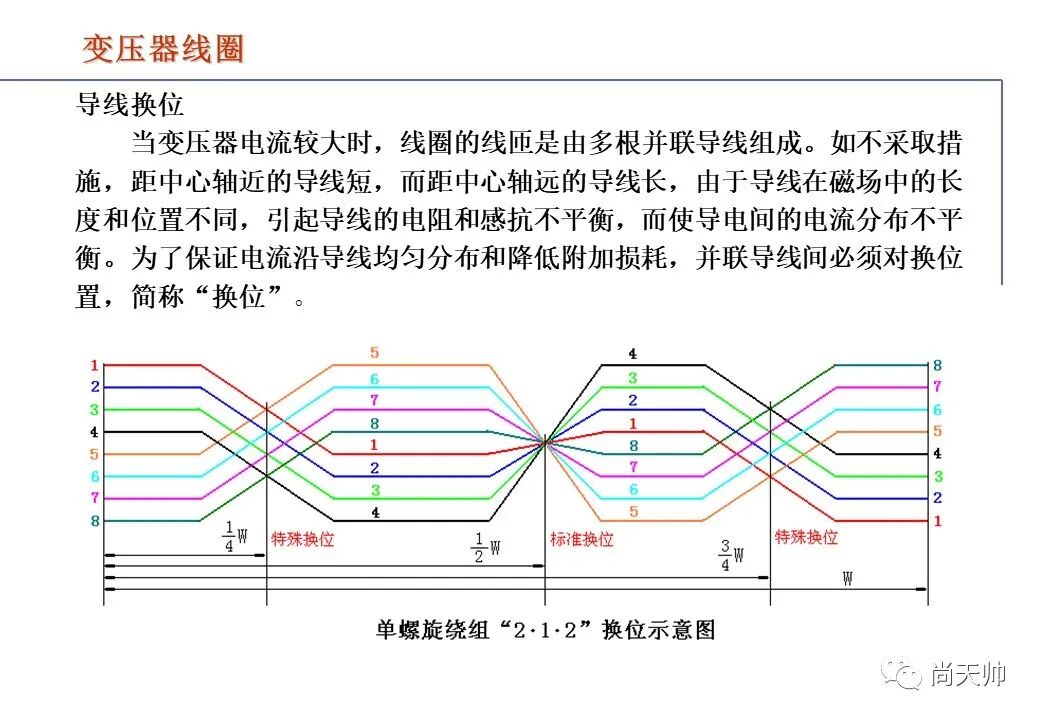 变压器线圈

导线换位

当变压器电流较大时，线圈的线匝是由多根并联导线组成。如不采取措施，距中心轴近的导线短，而距中心轴远的导线长，由于导线在磁场中的长度和位置不同，引起导线的电阻和感抗不平衡，而使导电间的电流分布不平衡。为了保证电流沿导线均匀分布和降低附加损耗，并联导线间必须对换位置，简称“换位”。

1
2
3
4
5
6
7
8

5
6
7
8
1
2
3
4

4
3
2
1
8
7
6
5

8
7
6
5
4
3
2
1

$\frac{1}{4}$W
特殊换位
$\frac{1}{2}$W
标准换位
$\frac{3}{4}$W
特殊换位
W

单螺旋绕组“2·1·2”换位示意图

尚天帅